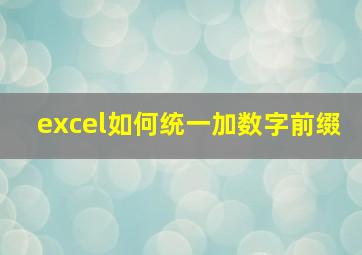 excel如何统一加数字前缀